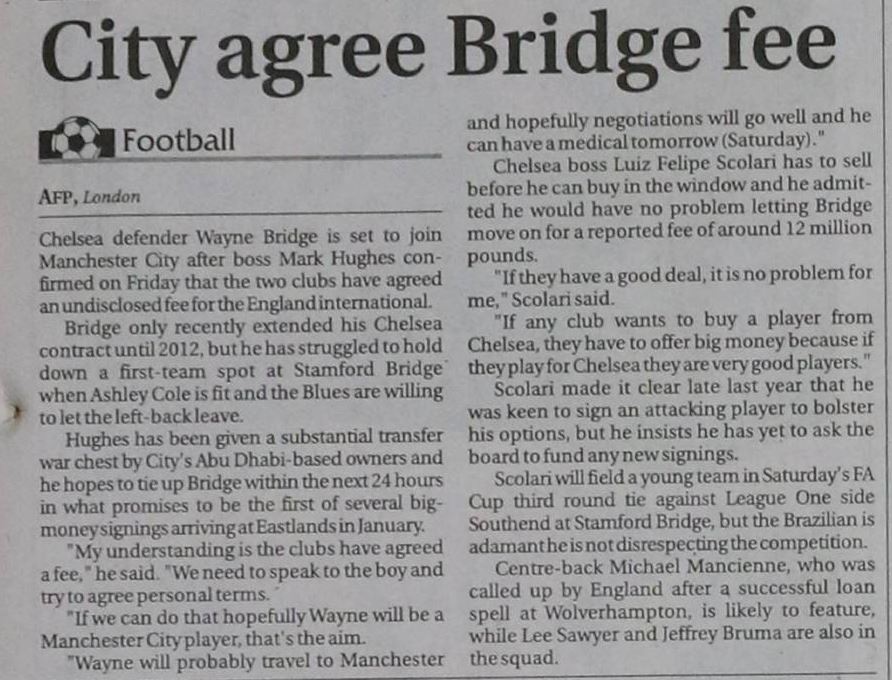 City agree Bridge fee

Football

AFP, London

Chelsea defender Wayne Bridge is set to join Manchester City after boss Mark Hughes confirmed on Friday that the two clubs have agreed an undisclosed fee for the England international.

Bridge only recently extended his Chelsea contract until 2012, but he has struggled to hold down a first-team spot at Stamford Bridge when Ashley Cole is fit and the Blues are willing to let the left-back leave.

Hughes has been given a substantial transfer war chest by City's Abu Dhabi-based owners and he hopes to tie up Bridge within the next 24 hours in what promises to be the first of several big-money signings arriving at Eastlands in January.

"My understanding is the clubs have agreed a fee," he said. "We need to speak to the boy and try to agree personal terms.

"If we can do that hopefully Wayne will be a Manchester City player, that's the aim.

"Wayne will probably travel to Manchester and hopefully negotiations will go well and he can have a medical tomorrow (Saturday)."

Chelsea boss Luiz Felipe Scolari has to sell before he can buy in the window and he admitted he would have no problem letting Bridge move on for a reported fee of around 12 million pounds.

"If they have a good deal, it is no problem for me," Scolari said.

"If any club wants to buy a player from Chelsea, they have to offer big money because if they play for Chelsea they are very good players."

Scolari made it clear late last year that he was keen to sign an attacking player to bolster his options, but he insists he has yet to ask the board to fund any new signings.

Scolari will field a young team in Saturday's FA Cup third round tie against League One side Southend at Stamford Bridge, but the Brazilian is adamant he is not disrespecting the competition.

Centre-back Michael Mancienne, who was called up by England after a successful loan spell at Wolverhampton, is likely to feature, while Lee Sawyer and Jeffrey Bruma are also in the squad.